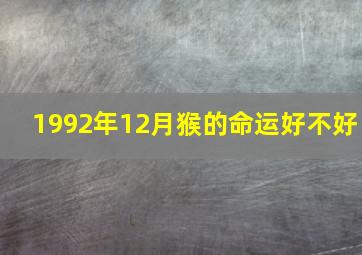 1992年12月猴的命运好不好